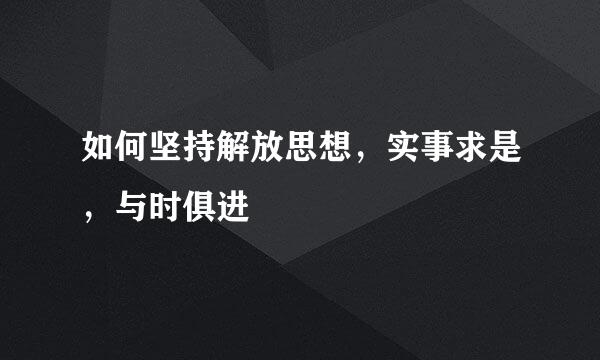 如何坚持解放思想，实事求是，与时俱进